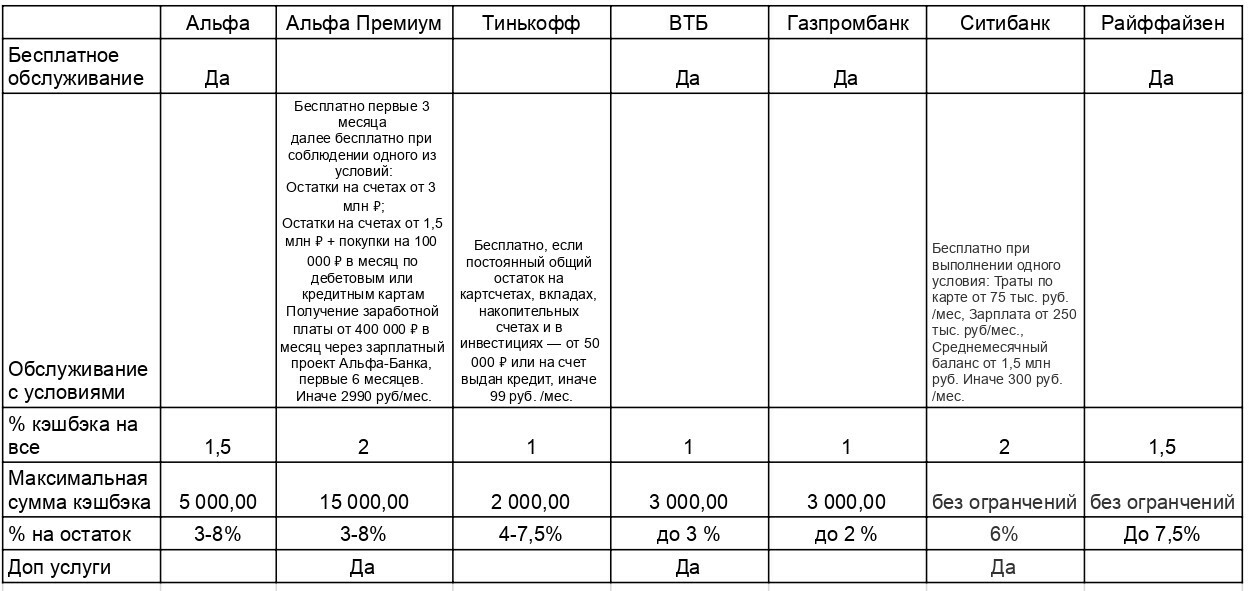 | | Альфа | Альфа Премиум | Тинькофф | ВТБ | Газпромбанк | Ситибанк | Райффайзен |
|---|---|---|---|---|---|---|---|
| Бесплатное обслуживание | Да | | | Да | Да | | Да |
| Обслуживание с условиями | | Бесплатно первые 3 месяца далее бесплатно при соблюдении одного из условий: Остатки на счетах от 3 млн ₽; Остатки на счетах от 1,5 млн ₽ + покупки на 100 000 ₽ в месяц по дебетовым или кредитным картам Получение заработной платы от 400 000 ₽ в месяц через зарплатный проект Альфа-Банка, первые 6 месяцев. Иначе 2990 руб/мес. | Бесплатно, если постоянный общий остаток на картсчетах, вкладах, накопительных счетах и в инвестициях — от 50 000 ₽ или на счет выдан кредит, иначе 99 руб. /мес. | | | Бесплатно при выполнении одного условия: Траты по карте от 75 тыс. руб. /мес, Зарплата от 250 тыс. руб/мес., Среднемесячный баланс от 1,5 млн руб. Иначе 300 руб. /мес. | |
| % кэшбэка на все | 1,5 | 2 | 1 | 1 | 1 | 2 | 1,5 |
| Максимальная сумма кэшбэка | 5 000,00 | 15 000,00 | 2 000,00 | 3 000,00 | 3 000,00 | без огранчений | без огранчений |
| % на остаток | 3-8% | 3-8% | 4-7,5% | до 3 % | до 2 % | 6% | До 7,5% |
| Доп услуги | | Да | | Да | | Да | |